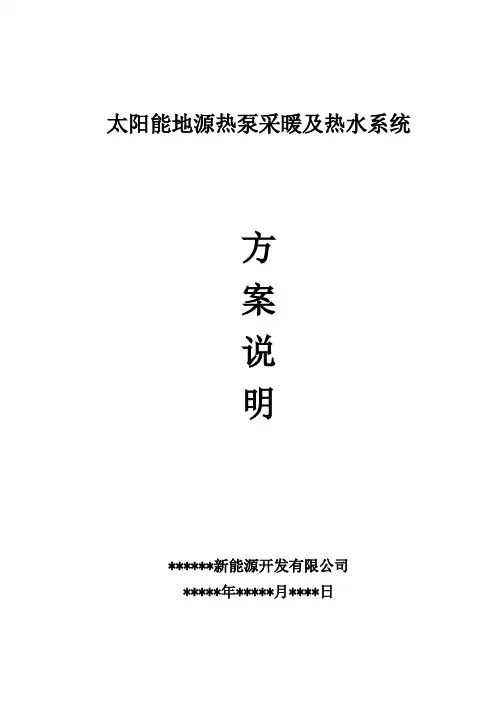 太阳能地源热泵采暖及热水系统

方
案
说
明

******新能源开发有限公司

*****年*****月****日